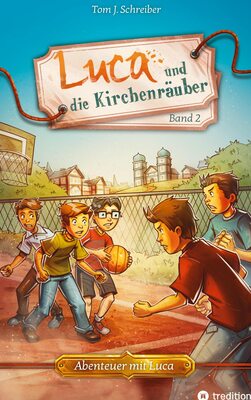 Tom J. Schreiber

Luca und die Kirchenräuber

Band 2

Abenteuer mit Luca

tredition